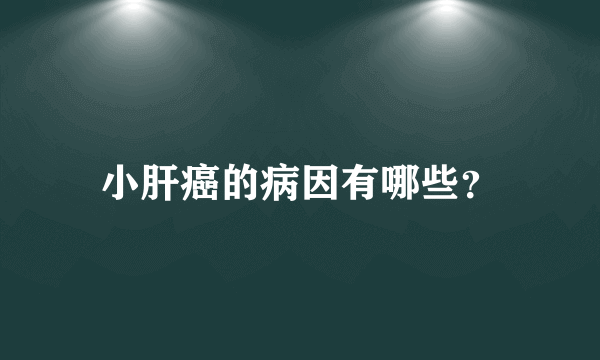 小肝癌的病因有哪些?